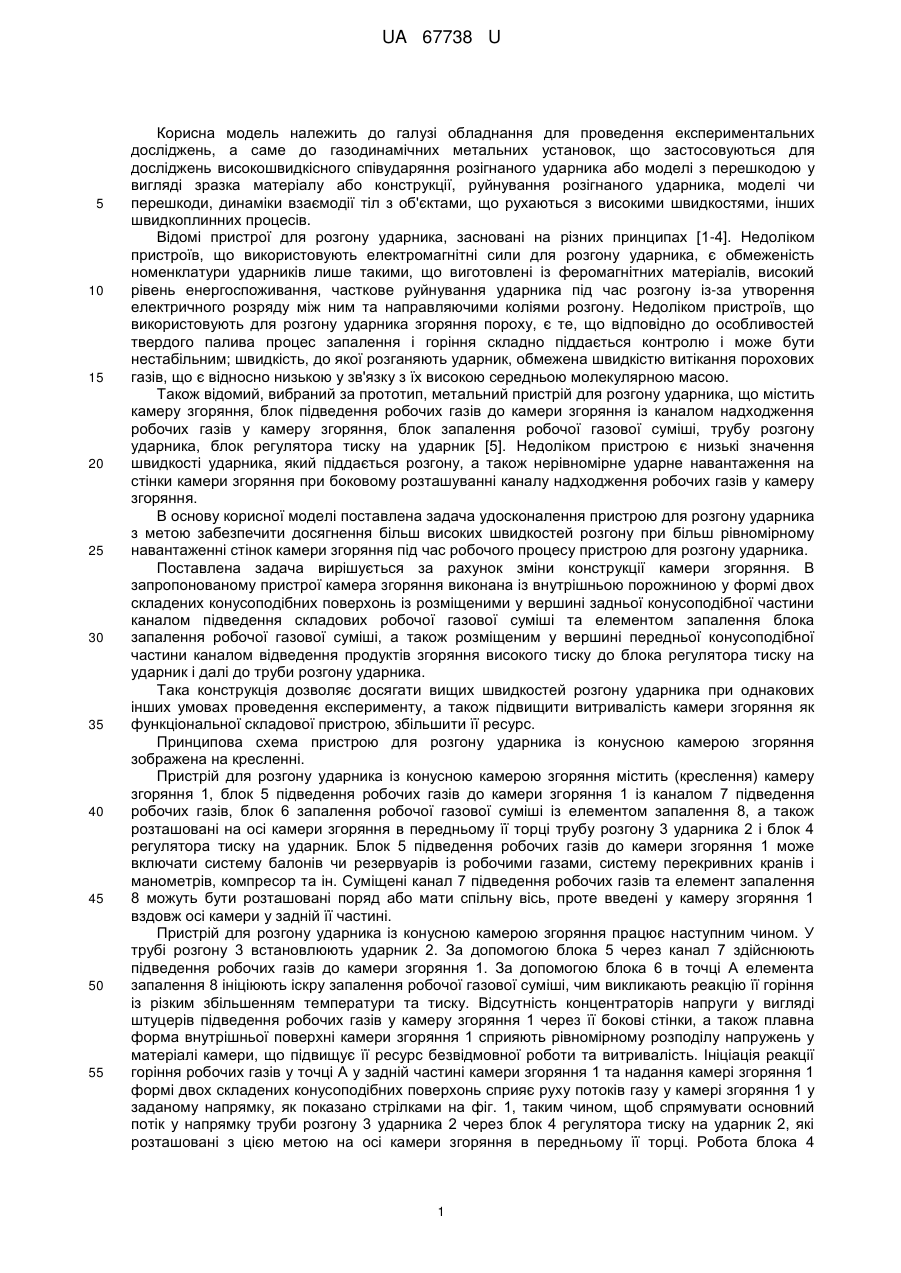 UA 67738 U

Корисна модель належить до галузі обладнання для проведення експериментальних досліджень, а саме до газодинамічних метальних установок, що застосовуються для досліджень високошвидкісного співударяння розігнаного ударника або моделі з перешкодою у вигляді зразка матеріалу або конструкції, руйнування розігнаного ударника, моделі чи
5 перешкоди, динаміки взаємодії тіл з об'єктами, що рухаються з високими швидкостями, інших швидкоплинних процесів.

Відомі пристрої для розгону ударника, засновані на різних принципах [1-4]. Недоліком пристроїв, що використовують електромагнітні сили для розгону ударника, є обмеженість номенклатури ударників лише такими, що виготовлені із феромагнітних матеріалів, високий
10 рівень енергоспоживання, часткове руйнування ударника під час розгону із-за утворення електричного розряду між ним та направляючими коліями розгону. Недоліком пристроїв, що використовують для розгону ударника згоряння пороху, є те, що відповідно до особливостей твердого палива процес запалення і горіння складно піддається контролю і може бути нестабільним; швидкість, до якої розганяють ударник, обмежена швидкістю витікання порохових
15 газів, що є відносно низькою у зв'язку з їх високою середньою молекулярною масою.

Також відомий, вибраний за прототип, метальний пристрій для розгону ударника, що містить камеру згоряння, блок підведення робочих газів до камери згоряння із каналом надходження робочих газів у камеру згоряння, блок запалення робочої газової суміші, трубу розгону ударника, блок регулятора тиску на ударник [5]. Недоліком пристрою є низькі значення
20 швидкості ударника, який піддається розгону, а також нерівномірне ударне навантаження на стінки камери згоряння при боковому розташуванні каналу надходження робочих газів у камеру згоряння.

В основу корисної моделі поставлена задача удосконалення пристрою для розгону ударника з метою забезпечити досягнення більш високих швидкостей розгону при більш рівномірному
25 навантаженні стінок камери згоряння під час робочого процесу пристрою для розгону ударника.

Поставлена задача вирішується за рахунок зміни конструкції камери згоряння. В запропонованому пристрої камера згоряння виконана із внутрішньою порожниною у формі двох складених конусоподібних поверхонь із розміщеними у вершині задньої конусоподібної частини каналом підведення складових робочої газової суміші та елементом запалення блока
30 запалення робочої газової суміші, а також розміщеним у вершині передньої конусоподібної частини каналом відведення продуктів згоряння високого тиску до блока регулятора тиску на ударник і далі до труби розгону ударника.

Така конструкція дозволяє досягати вищих швидкостей розгону ударника при однакових інших умовах проведення експерименту, а також підвищити витривалість камери згоряння як
35 функціональної складової пристрою, збільшити її ресурс.

Принципова схема пристрою для розгону ударника із конусною камерою згоряння зображена на кресленні.

Пристрій для розгону ударника із конусною камерою згоряння містить (креслення) камеру згоряння 1, блок 5 підведення робочих газів до камери згоряння 1 із каналом 7 підведення
40 робочих газів, блок 6 запалення робочої газової суміші із елементом запалення 8, а також розташовані на осі камери згоряння в передньому її торці трубу розгону 3 ударника 2 і блок 4 регулятора тиску на ударник. Блок 5 підведення робочих газів до камери згоряння 1 може включати систему балонів чи резервуарів із робочими газами, систему перекривних кранів і манометрів, компресор та ін. Суміщені канал 7 підведення робочих газів та елемент запалення
45 8 можуть бути розташовані поряд або мати спільну вісь, проте введені у камеру згоряння 1 вздовж осі камери у задній її частині.

Пристрій для розгону ударника із конусною камерою згоряння працює наступним чином. У трубі розгону 3 встановлюють ударник 2. За допомогою блока 5 через канал 7 здійснюють підведення робочих газів до камери згоряння 1. За допомогою блока 6 в точці А елемента
50 запалення 8 ініціюють іскру запалення робочої газової суміші, чим викликають реакцію її горіння із різким збільшенням температури та тиску. Відсутність концентраторів напруги у вигляді штуцерів підведення робочих газів у камеру згоряння 1 через її бокові стінки, а також плавна форма внутрішньої поверхні камери згоряння 1 сприяють рівномірному розподілу напружень у матеріалі камери, що підвищує її ресурс безвідмовної роботи та витривалість. Ініціація реакції
55 горіння робочих газів у точці А у задній частині камери згоряння 1 та надання камері згоряння 1 формі двох складених конусоподібних поверхонь сприяє руху потоків газу у камері згоряння 1 у заданому напрямку, як показано стрілками на фіг. 1, таким чином, щоб спрямувати основний потік у напрямку труби розгону 3 ударника 2 через блок 4 регулятора тиску на ударник 2, які розташовані з цією метою на осі камери згоряння в передньому її торці. Робота блока 4

1